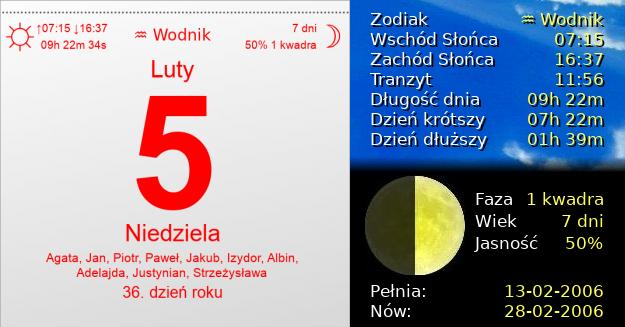 ↑07:15 ↓16:37
09h 22m 34s

♒ Wodnik

7 dni
50% 1 kwadra

Luty

5

Niedziela

Agata, Jan, Piotr, Paweł, Jakub, Izydor, Albin, Adelajda, Justynian, Strzeżysława

36. dzień roku

| | |
|---|---|
| Zodiak | ♒ Wodnik |
| Wschód Słońca | 07:15 |
| Zachód Słońca | 16:37 |
| Tranzyt | 11:56 |
| Długość dnia | 09h 22m |
| Dzień krótszy | 07h 22m |
| Dzień dłuższy | 01h 39m |

| | |
|---|---|
| Faza | 1 kwadra |
| Wiek | 7 dni |
| Jasność | 50% |

| | |
|---|---|
| Pełnia: | 13-02-2006 |
| Nów: | 28-02-2006 |